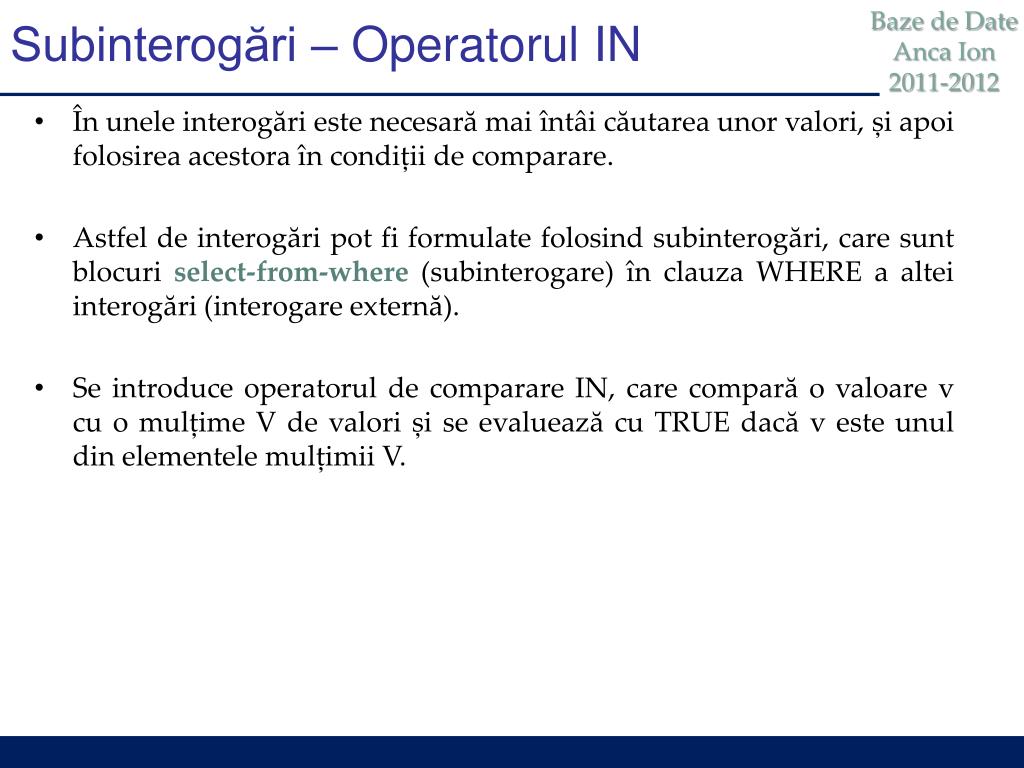 Subinterogări – Operatorul IN

Baze de Date
Anca Ion
2011-2012

• În unele interogări este necesară mai întâi căutarea unor valori, și apoi folosirea acestora în condiții de comparare.

• Astfel de interogări pot fi formulate folosind subinterogări, care sunt blocuri select-from-where (subinterogare) în clauza WHERE a altei interogări (interogare externă).

• Se introduce operatorul de comparare IN, care compară o valoare v cu o mulțime V de valori și se evaluează cu TRUE dacă v este unul din elementele mulțimii V.